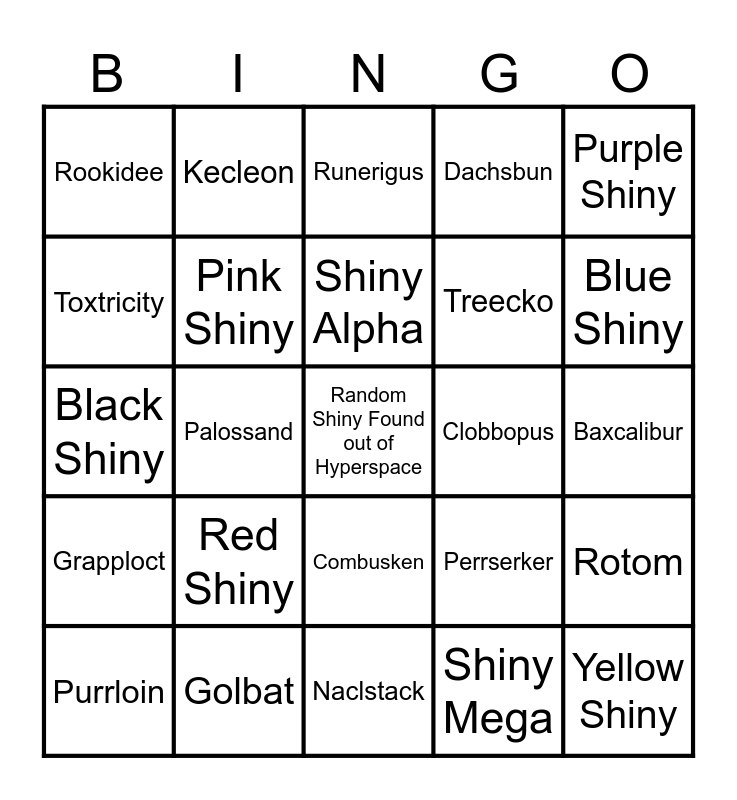 | B | I | N | G | O |
|---|---|---|---|---|
| Rookidee | Kecleon | Runerigus | Dachsbun | Purple Shiny |
| Toxtricity | Pink Shiny | Shiny Alpha | Treecko | Blue Shiny |
| Black Shiny | Palossand | Random Shiny Found out of Hyperspace | Clobbopus | Baxcalibur |
| Grapploct | Red Shiny | Combusken | Perrserker | Rotom |
| Purrloin | Golbat | Naclstack | Shiny Mega | Yellow Shiny |